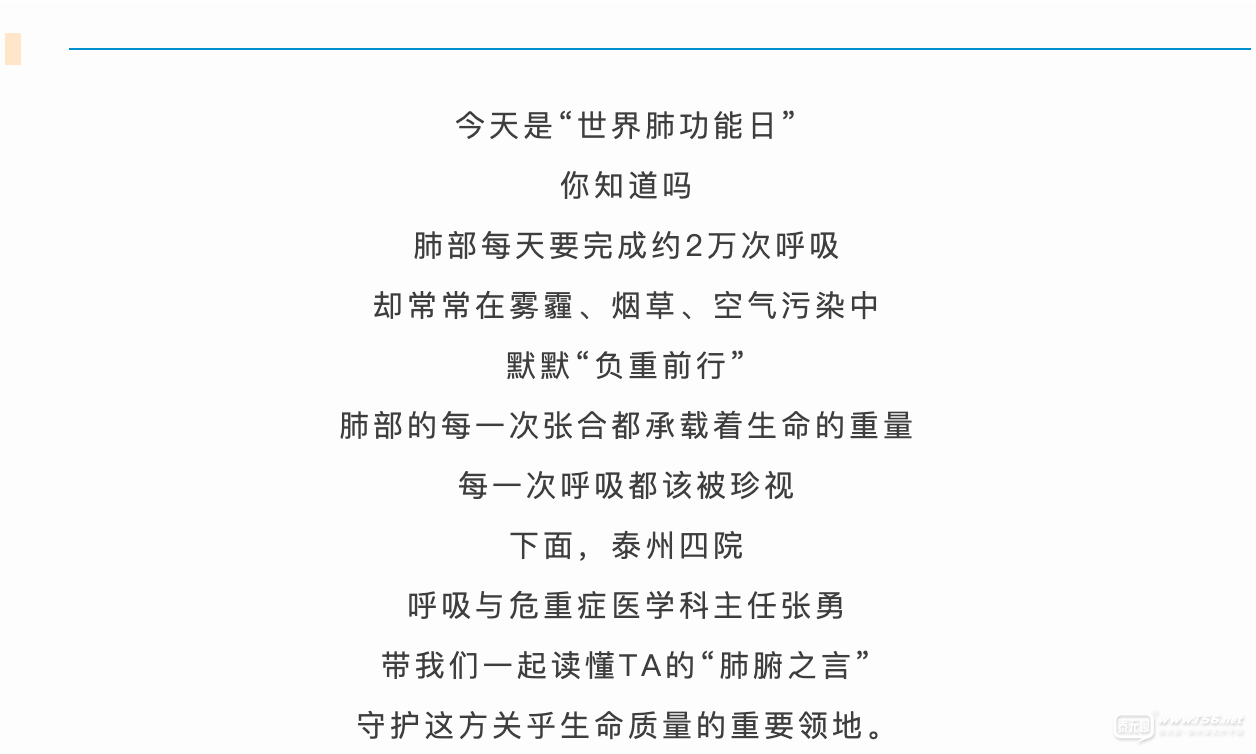 今天是“世界肺功能日”
你知道吗
肺部每天要完成约2万次呼吸
却常常在雾霾、烟草、空气污染中
默默“负重前行”
肺部的每一次张合都承载着生命的重量
每一次呼吸都该被珍视
下面，泰州四院
呼吸与危重症医学科主任张勇
带我们一起读懂TA的“肺腑之言”
守护这方关乎生命质量的重要领地。

www.t56.net